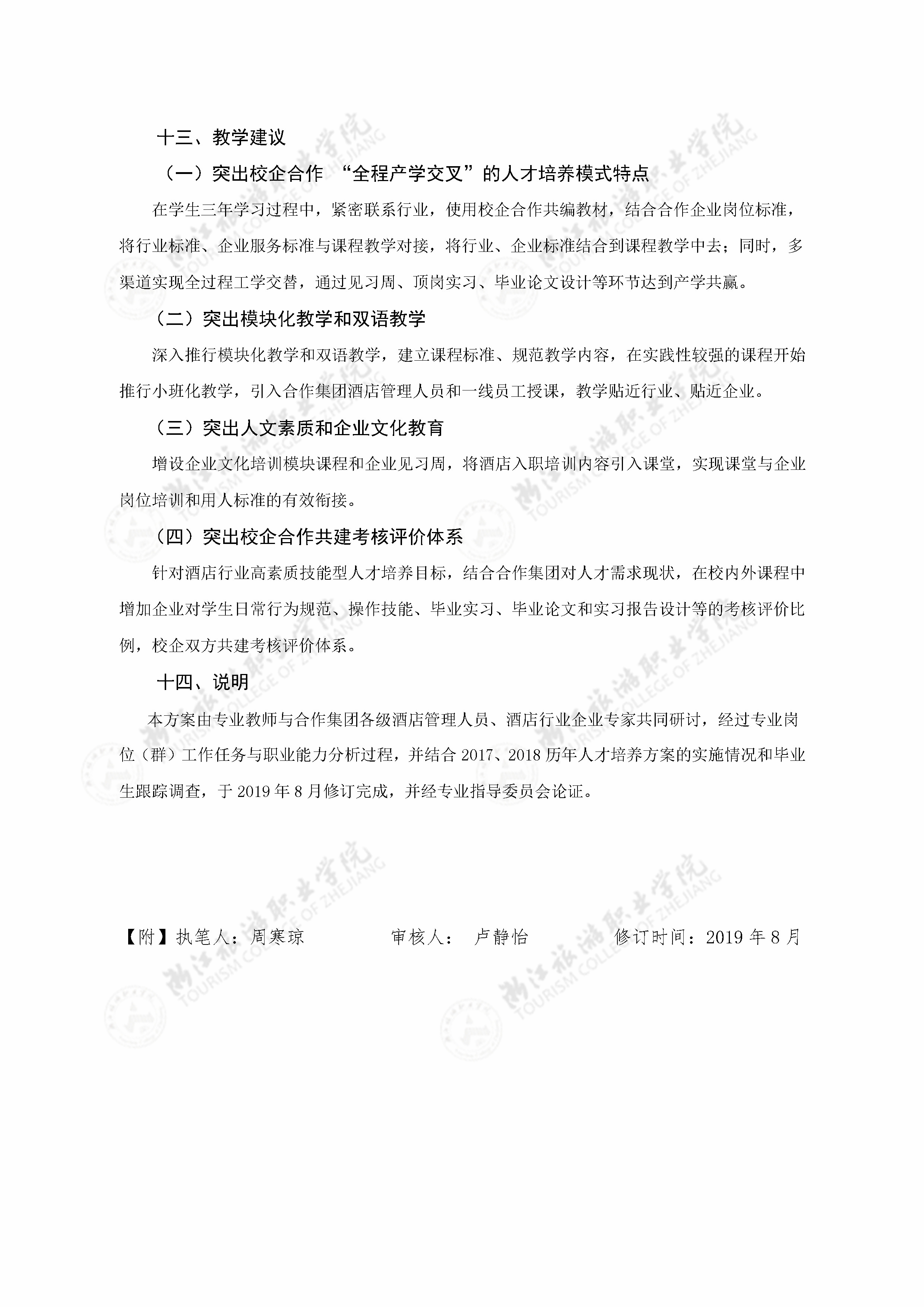 十三、教学建议

（一）突出校企合作 “全程产学交叉”的人才培养模式特点

在学生三年学习过程中，紧密联系行业，使用校企合作共编教材，结合合作企业岗位标准，将行业标准、企业服务标准与课程教学对接，将行业、企业标准结合到课程教学中去；同时，多渠道实现全过程工学交替，通过见习周、顶岗实习、毕业论文设计等环节达到产学共赢。

（二）突出模块化教学和双语教学

深入推行模块化教学和双语教学，建立课程标准、规范教学内容，在实践性较强的课程开始推行小班化教学，引入合作集团酒店管理人员和一线员工授课，教学贴近行业、贴近企业。

（三）突出人文素质和企业文化教育

增设企业文化培训模块课程和企业见习周，将酒店入职培训内容引入课堂，实现课堂与企业岗位培训和用人标准的有效衔接。

（四）突出校企合作共建考核评价体系

针对酒店行业高素质技能型人才培养目标，结合合作集团对人才需求现状，在校内外课程中增加企业对学生日常行为规范、操作技能、毕业实习、毕业论文和实习报告设计等的考核评价比例，校企双方共建考核评价体系。

十四、说明

本方案由专业教师与合作集团各级酒店管理人员、酒店行业企业专家共同研讨，经过专业岗位（群）工作任务与职业能力分析过程，并结合 2017、2018 历年人才培养方案的实施情况和毕业生跟踪调查，于 2019 年 8 月修订完成，并经专业指导委员会论证。

【附】执笔人：周寒琼 审核人： 卢静怡 修订时间：2019 年 8 月

浙江旅游职业学院 TOURISM COLLEGE OF ZHEJIANG